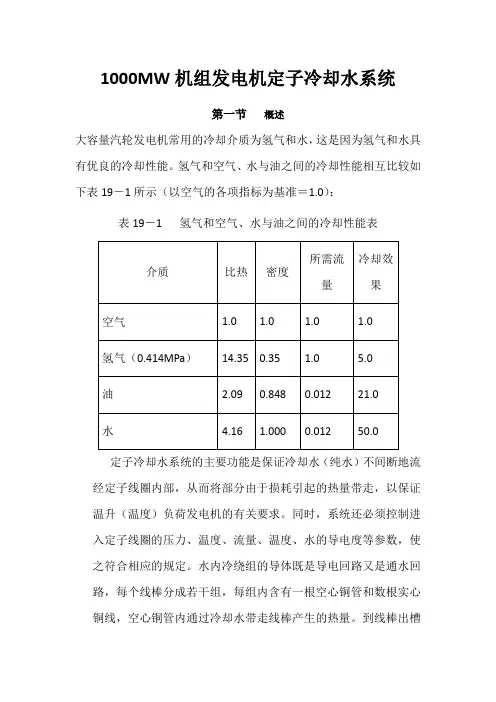 1000MW 机组发电机定子冷却水系统

第一节　概述

大容量汽轮发电机常用的冷却介质为氢气和水，这是因为氢气和水具有优良的冷却性能。氢气和空气、水与油之间的冷却性能相互比较如下表 19－1 所示（以空气的各项指标为基准＝1.0）：

表 19－1　氢气和空气、水与油之间的冷却性能表

| 介质 | 比热 | 密度 | 所需流量 | 冷却效果 |
|---|---|---|---|---|
| 空气 | 1.0 | 1.0 | 1.0 | 1.0 |
| 氢气（0.414MPa） | 14.35 | 0.35 | 1.0 | 5.0 |
| 油 | 2.09 | 0.848 | 0.012 | 21.0 |
| 水 | 4.16 | 1.000 | 0.012 | 50.0 |

定子冷却水系统的主要功能是保证冷却水（纯水）不间断地流经定子线圈内部，从而将部分由于损耗引起的热量带走，以保证温升（温度）负荷发电机的有关要求。同时，系统还必须控制进入定子线圈的压力、温度、流量、温度、水的导电度等参数，使之符合相应的规定。水内冷绕组的导体既是导电回路又是通水回路，每个线棒分成若干组，每组内含有一根空心铜管和数根实心铜线，空心铜管内通过冷却水带走线棒产生的热量。到线棒出槽